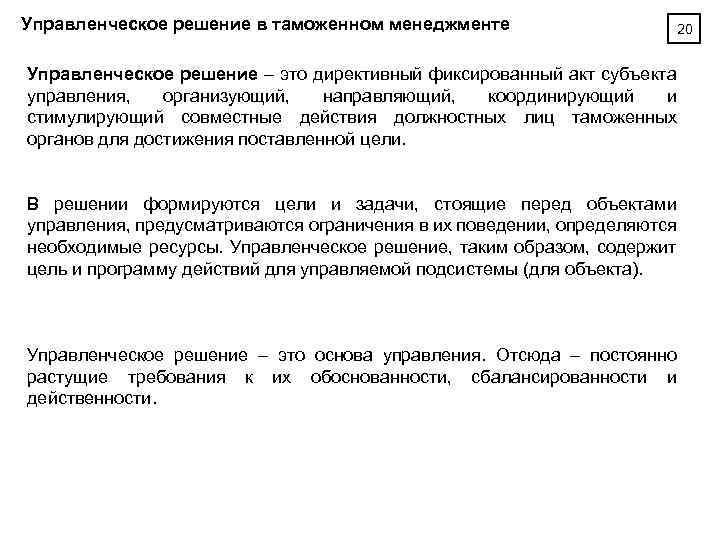 Управленческое решение в таможенном менеджменте

20

Управленческое решение – это директивный фиксированный акт субъекта управления, организующий, направляющий, координирующий и стимулирующий совместные действия должностных лиц таможенных органов для достижения поставленной цели.

В решении формируются цели и задачи, стоящие перед объектами управления, предусматриваются ограничения в их поведении, определяются необходимые ресурсы. Управленческое решение, таким образом, содержит цель и программу действий для управляемой подсистемы (для объекта).

Управленческое решение – это основа управления. Отсюда – постоянно растущие требования к их обоснованности, сбалансированности и действенности.